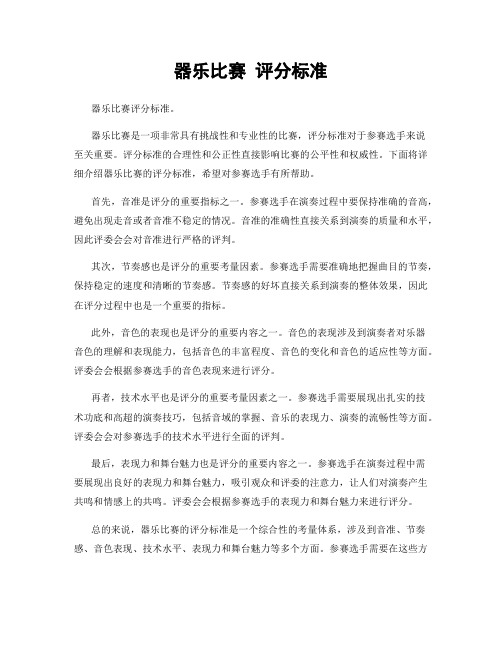 器乐比赛 评分标准

器乐比赛评分标准。

器乐比赛是一项非常具有挑战性和专业性的比赛，评分标准对于参赛选手来说至关重要。评分标准的合理性和公正性直接影响比赛的公平性和权威性。下面将详细介绍器乐比赛的评分标准，希望对参赛选手有所帮助。

首先，音准是评分的重要指标之一。参赛选手在演奏过程中要保持准确的音高，避免出现走音或者音准不稳定的情况。音准的准确性直接关系到演奏的质量和水平，因此评委会会对音准进行严格的评判。

其次，节奏感也是评分的重要考量因素。参赛选手需要准确地把握曲目的节奏，保持稳定的速度和清晰的节奏感。节奏感的好坏直接关系到演奏的整体效果，因此在评分过程中也是一个重要的指标。

此外，音色的表现也是评分的重要内容之一。音色的表现涉及到演奏者对乐器音色的理解和表现能力，包括音色的丰富程度、音色的变化和音色的适应性等方面。评委会会根据参赛选手的音色表现来进行评分。

再者，技术水平也是评分的重要考量因素之一。参赛选手需要展现出扎实的技术功底和高超的演奏技巧，包括音域的掌握、音乐的表现力、演奏的流畅性等方面。评委会会对参赛选手的技术水平进行全面的评判。

最后，表现力和舞台魅力也是评分的重要内容之一。参赛选手在演奏过程中需要展现出良好的表现力和舞台魅力，吸引观众和评委的注意力，让人们对演奏产生共鸣和情感上的共鸣。评委会会根据参赛选手的表现力和舞台魅力来进行评分。

总的来说，器乐比赛的评分标准是一个综合性的考量体系，涉及到音准、节奏感、音色表现、技术水平、表现力和舞台魅力等多个方面。参赛选手需要在这些方